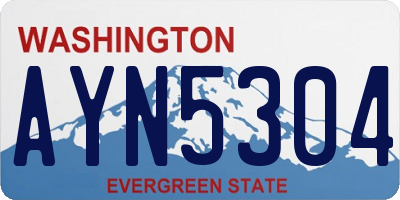 WASHINGTON

AYN5304

EVERGREEN STATE